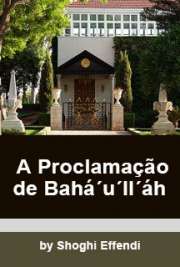 A Proclamação de Bahá´u´ll´áh

by Shoghi Effendi